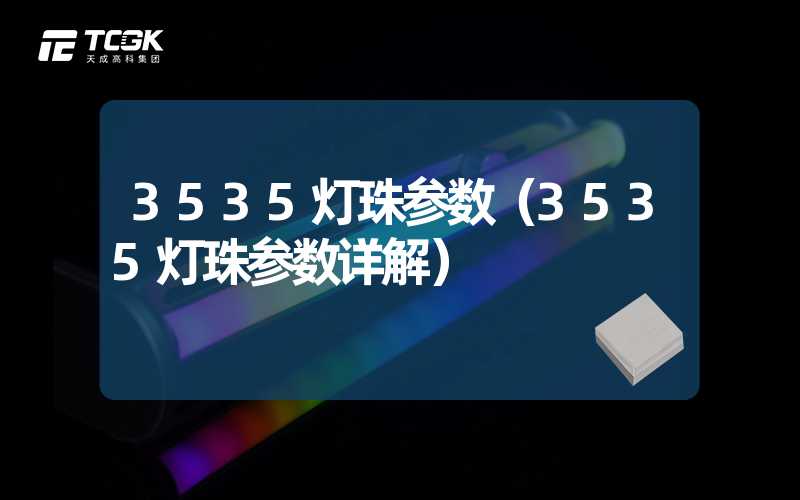 TCGK
天成高科集团

3535灯珠参数（3535灯珠参数详解）